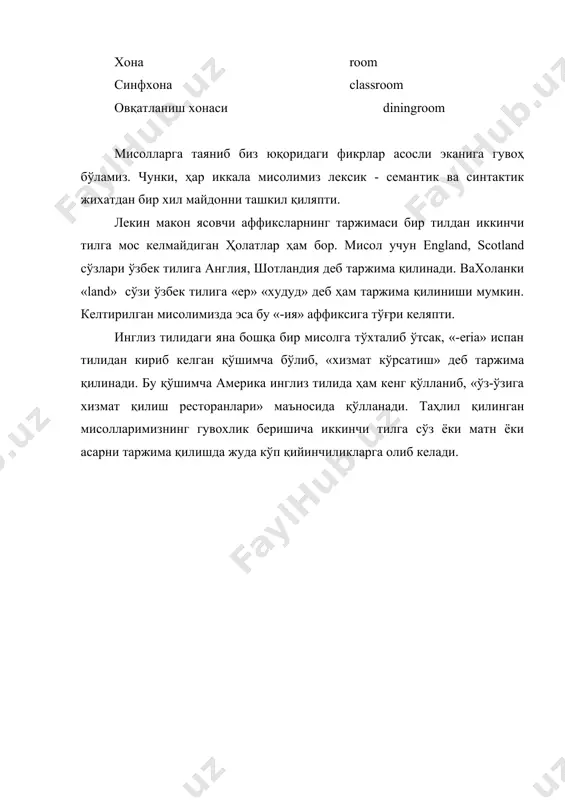 Хона room
Синфхона classroom
Овқатланиш хонаси diningroom

Мисолларга таяниб биз юқоридаги фикрлар асосли эканига гувоҳ бўламиз. Чунки, ҳар иккала мисолимиз лексик - семантик ва синтактик жихатдан бир хил майдонни ташкил қиляпти.

Лекин макон ясовчи аффиксларнинг таржимаси бир тилдан иккинчи тилга мос келмайдиган Ҳолатлар ҳам бор. Мисол учун England, Scotland сўзлари ўзбек тилига Англия, Шотландия деб таржима қилинади. ВаХоланки «land» сўзи ўзбек тилига «ер» «худуд» деб ҳам таржима қилиниши мумкин. Келтирилган мисолимизда эса бу «-ия» аффиксига тўғри келяпти.

Инглиз тилидаги яна бошқа бир мисолга тўхталиб ўтсак, «-eria» испан тилидан кириб келган қўшимча бўлиб, «хизмат кўрсатиш» деб таржима қилинади. Бу қўшимча Америка инглиз тилида ҳам кенг қўлланиб, «ўз-ўзига хизмат қилиш ресторанлари» маъносида қўлланади. Таҳлил қилинган мисолларимизнинг гувохлик беришича иккинчи тилга сўз ёки матн ёки асарни таржима қилишда жуда кўп қийинчиликларга олиб келади.

FaylHub.uz